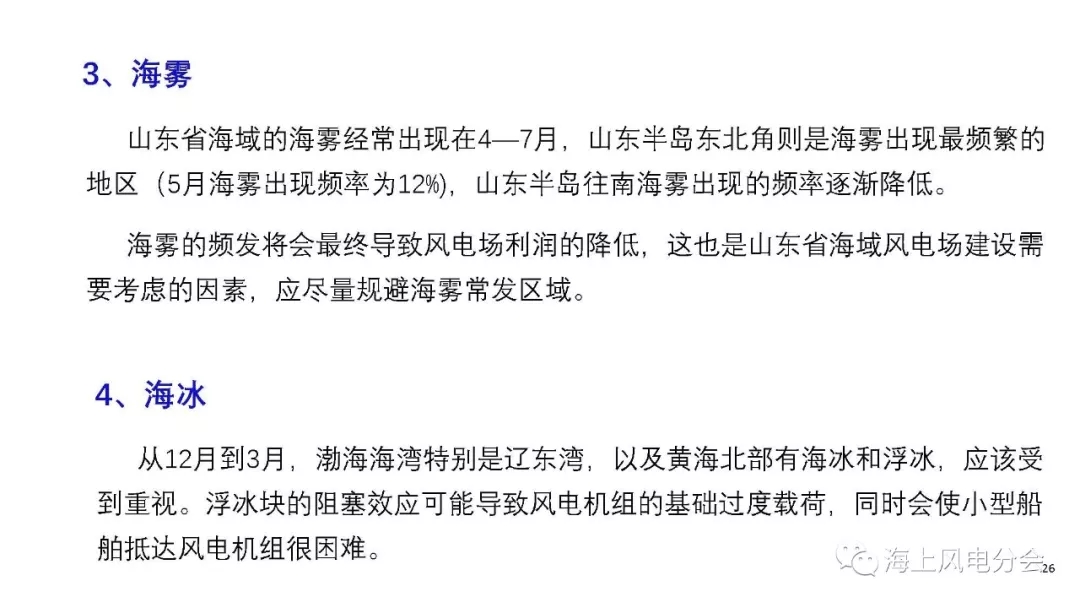 3、海雾

山东省海域的海雾经常出现在4—7月，山东半岛东北角则是海雾出现最频繁的地区（5月海雾出现频率为12%），山东半岛往南海雾出现的频率逐渐降低。

海雾的频发将会最终导致风电场利润的降低，这也是山东省海域风电场建设需要考虑的因素，应尽量规避海雾常发区域。

4、海冰

从12月到3月，渤海海湾特别是辽东湾，以及黄海北部有海冰和浮冰，应该受到重视。浮冰块的阻塞效应可能导致风电机组的基础过度载荷，同时会使小型船舶抵达风电机组很困难。

26

海上风电分会